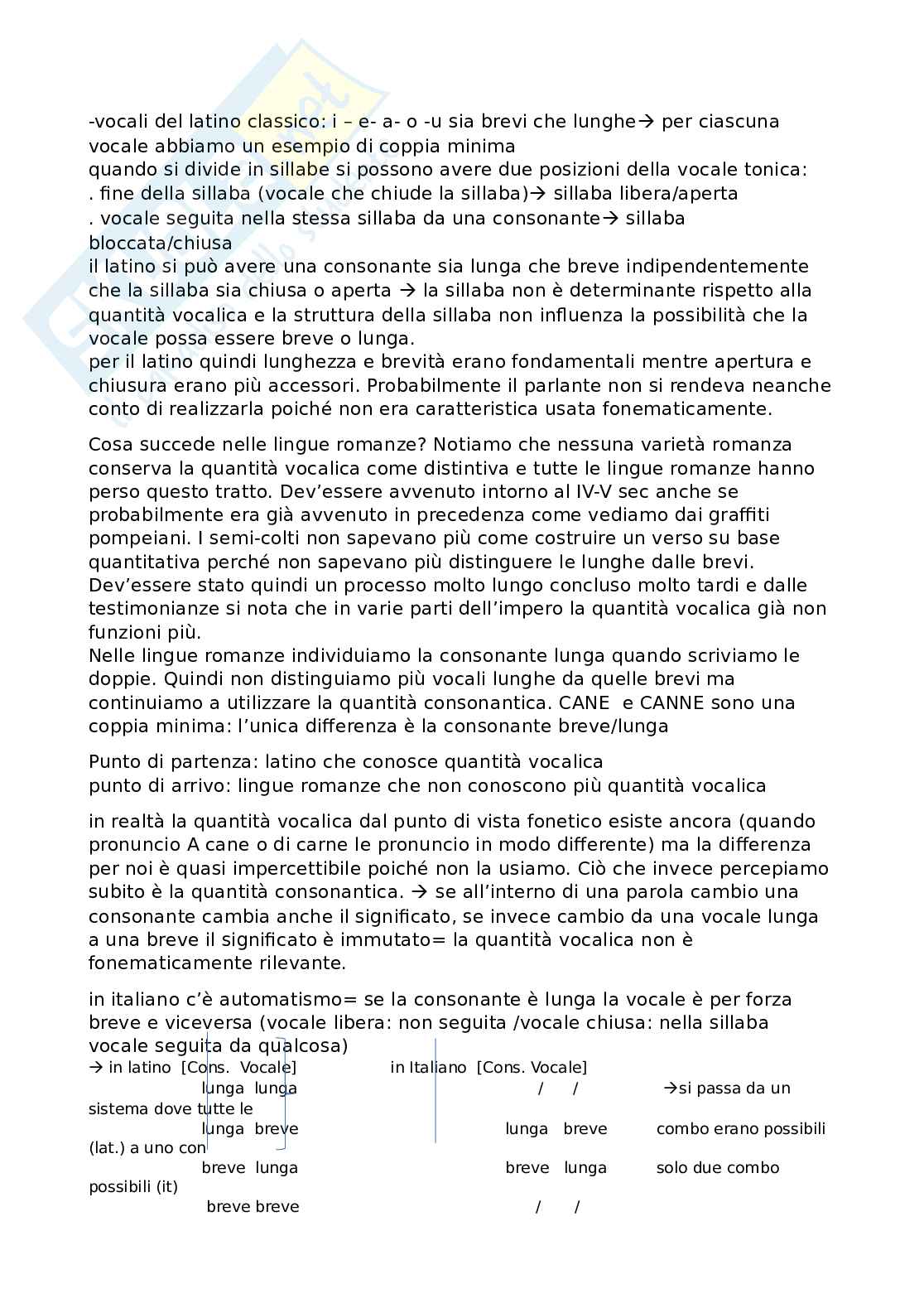 -vocali del latino classico: i – e- a- o -u sia brevi che lunghe→ per ciascuna vocale abbiamo un esempio di coppia minima
quando si divide in sillabe si possono avere due posizioni della vocale tonica:
. fine della sillaba (vocale che chiude la sillaba)→ sillaba libera/aperta
. vocale seguita nella stessa sillaba da una consonante→ sillaba bloccata/chiusa
il latino si può avere una consonante sia lunga che breve indipendentemente che la sillaba sia chiusa o aperta → la sillaba non è determinante rispetto alla quantità vocalica e la struttura della sillaba non influenza la possibilità che la vocale possa essere breve o lunga.
per il latino quindi lunghezza e brevità erano fondamentali mentre apertura e chiusura erano più accessori. Probabilmente il parlante non si rendeva neanche conto di realizzarla poiché non era caratteristica usata fonematicamente.

Cosa succede nelle lingue romanze? Notiamo che nessuna varietà romanza conserva la quantità vocalica come distintiva e tutte le lingue romanze hanno perso questo tratto. Dev'essere avvenuto intorno al IV-V sec anche se probabilmente era già avvenuto in precedenza come vediamo dai graffiti pompeiani. I semi-colti non sapevano più come costruire un verso su base quantitativa perché non sapevano più distinguere le lunghe dalle brevi. Dev'essere stato quindi un processo molto lungo concluso molto tardi e dalle testimonianze si nota che in varie parti dell'impero la quantità vocalica già non funzioni più.
Nelle lingue romanze individuiamo la consonante lunga quando scriviamo le doppie. Quindi non distinguiamo più vocali lunghe da quelle brevi ma continuiamo a utilizzare la quantità consonantica. CANE e CANNE sono una coppia minima: l'unica differenza è la consonante breve/lunga

Punto di partenza: latino che conosce quantità vocalica
punto di arrivo: lingue romanze che non conoscono più quantità vocalica

in realtà la quantità vocalica dal punto di vista fonetico esiste ancora (quando pronuncio A cane o di carne le pronuncio in modo differente) ma la differenza per noi è quasi impercettibile poiché non la usiamo. Ciò che invece percepiamo subito è la quantità consonantica. → se all'interno di una parola cambio una consonante cambia anche il significato, se invece cambio da una vocale lunga a una breve il significato è immutato= la quantità vocalica non è fonematicamente rilevante.

in italiano c'è automatismo= se la consonante è lunga la vocale è per forza breve e viceversa (vocale libera: non seguita /vocale chiusa: nella sillaba vocale seguita da qualcosa)
→ in latino [Cons. Vocale] in Italiano [Cons. Vocale]
lunga lunga / / →si passa da un sistema dove tutte le
lunga breve lunga breve combo erano possibili (lat.) a uno con
breve lunga breve lunga solo due combo possibili (it)
breve breve / /